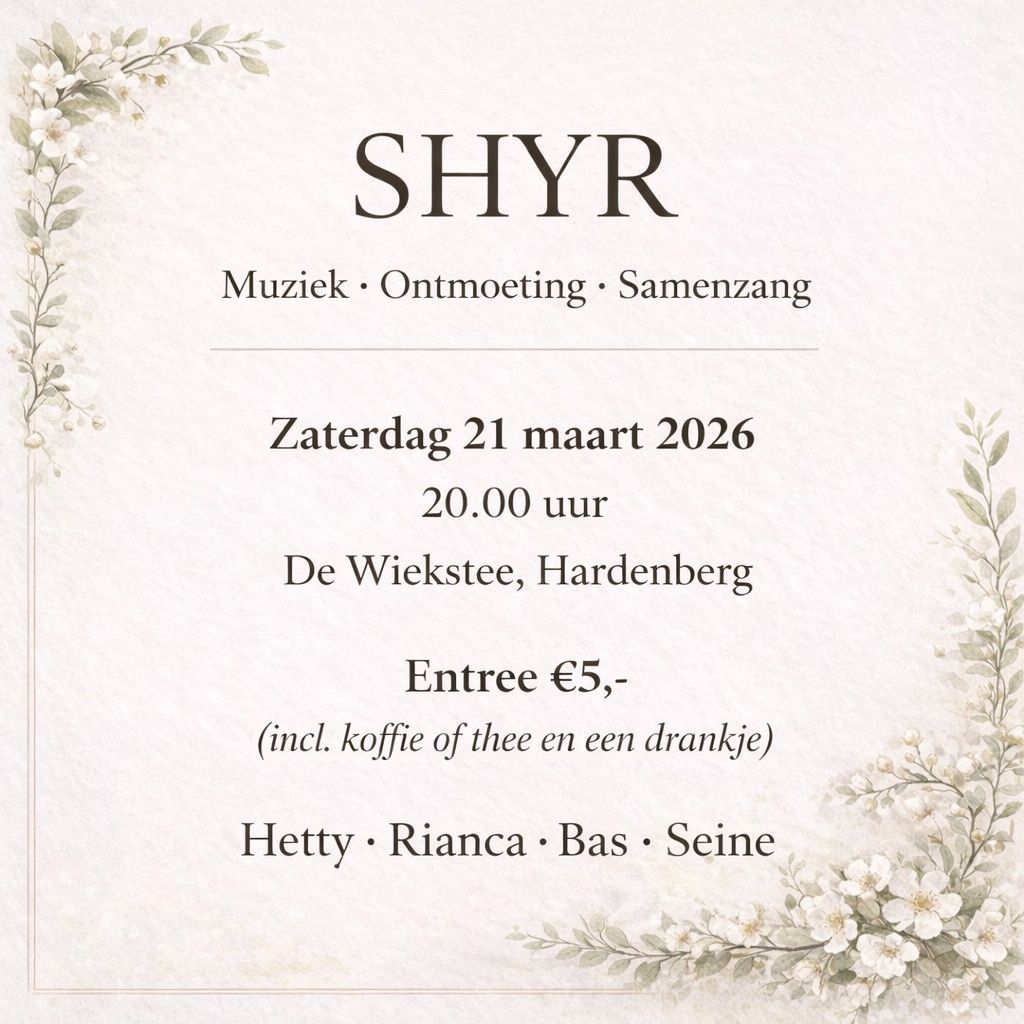 SHYR

Muziek · Ontmoeting · Samenzang

Zaterdag 21 maart 2026

20.00 uur

De Wiekstee, Hardenberg

Entree €5,-

(incl. koffie of thee en een drankje)

Hetty · Rianca · Bas · Seine